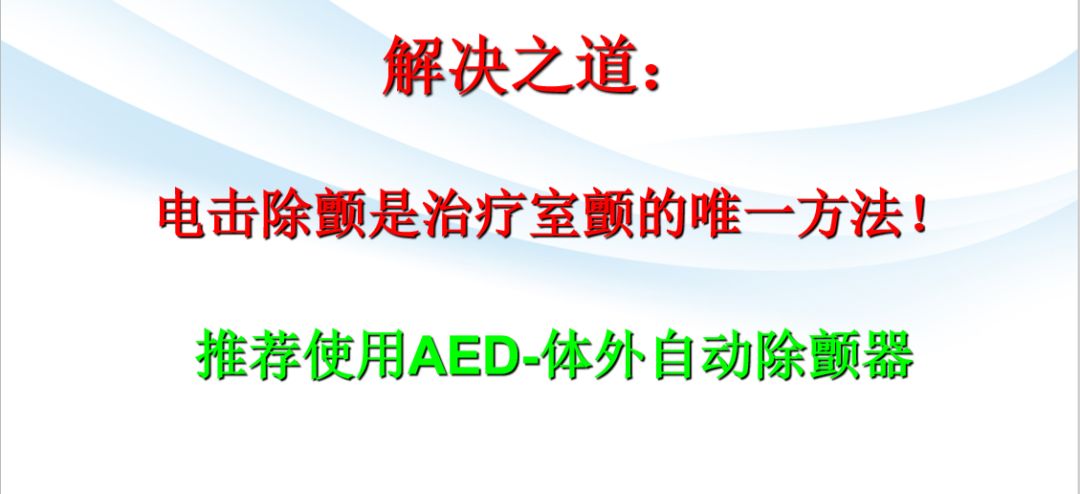 解决之道：

电击除颤是治疗室颤的唯一方法！

推荐使用AED-体外自动除颤器